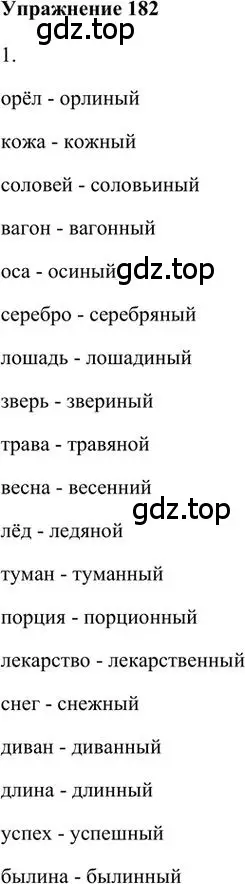 Упражнение 182

gdz.top

1.

орёл - орлиный

кожа - кожный

соловей - соловьиный

вагон - вагонный

оса - осиный

gdz.top

серебро - серебряный

лошадь - лошадиный

зверь - звериный

трава - травяной

весна - весенний

gdz.top

лёд - ледяной

туман - туманный

порция - порционный

лекарство - лекарственный

снег - снежный

диван - диванный

длина - длинный

успех - успешный

былина - былинный